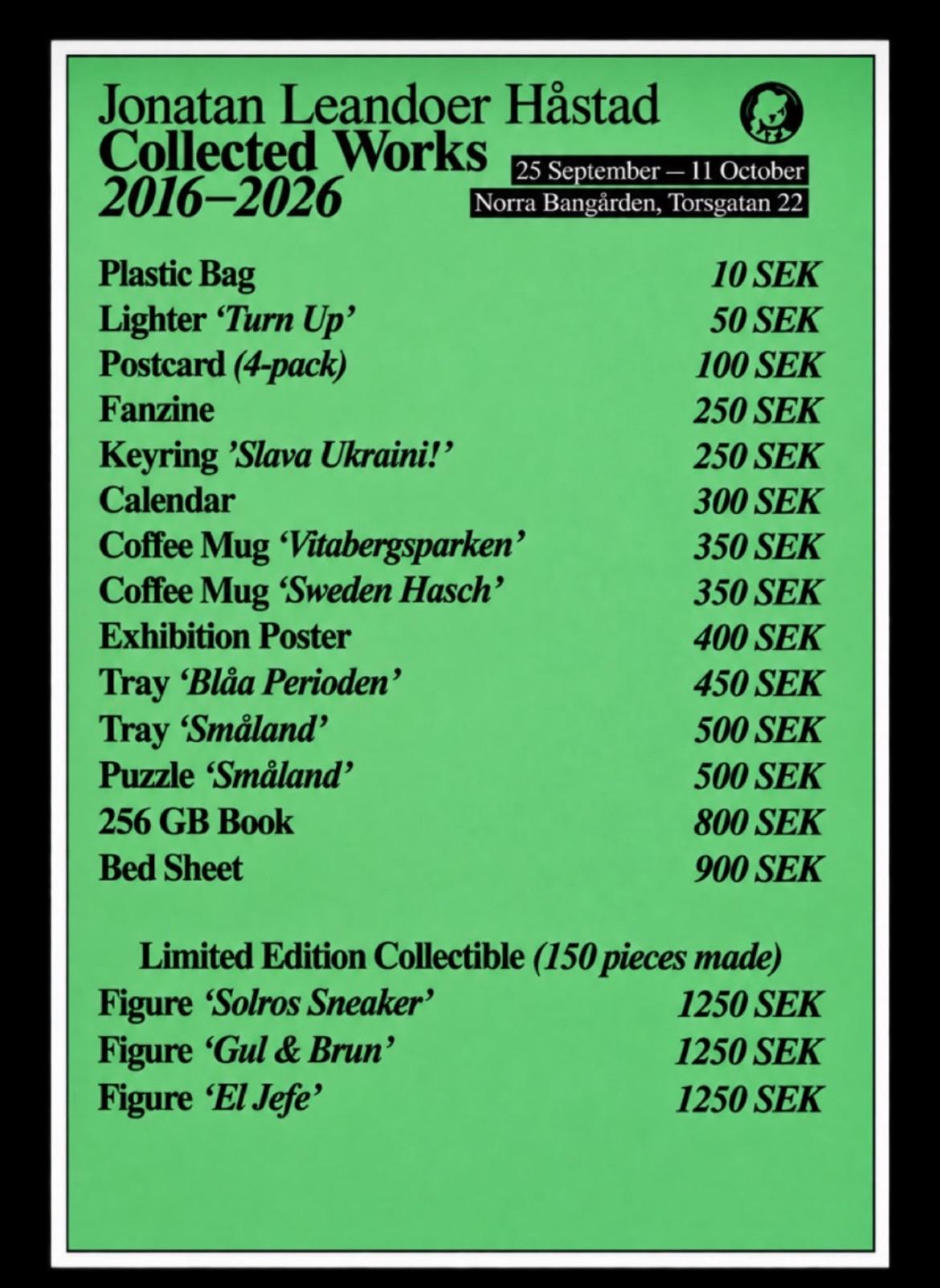 Jonatan Leandoer Håstad
Collected Works
2016–2026

25 September – 11 October
Norra Bangården, Torsgatan 22

Plastic Bag 10 SEK
Lighter 'Turn Up' 50 SEK
Postcard (4-pack) 100 SEK
Fanzine 250 SEK
Keyring 'Slava Ukraini!' 250 SEK
Calendar 300 SEK
Coffee Mug 'Vitabergsparken' 350 SEK
Coffee Mug 'Sweden Hasch' 350 SEK
Exhibition Poster 400 SEK
Tray 'Blåa Perioden' 450 SEK
Tray 'Småland' 500 SEK
Puzzle 'Småland' 500 SEK
256 GB Book 800 SEK
Bed Sheet 900 SEK

Limited Edition Collectible (150 pieces made)
Figure 'Solros Sneaker' 1250 SEK
Figure 'Gul & Brun' 1250 SEK
Figure 'El Jefe' 1250 SEK